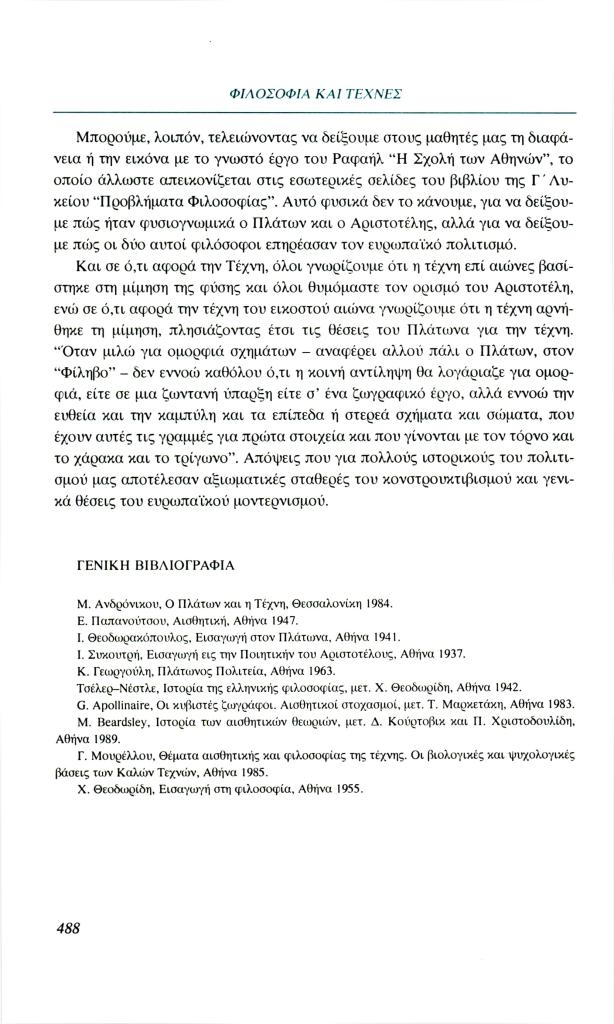 ΦΙΛΟΣΟΦΙΑ ΚΑΙ ΤΕΧΝΕΣ

Μπορούμε, λοιπόν, τελειώνοντας να δείξουμε στους μαθητές μας τη διαφάνεια ή την εικόνα με το γνωστό έργο του Ραφαήλ "Η Σχολή των Αθηνών", το οποίο άλλωστε απεικονίζεται στις εσωτερικές σελίδες του βιβλίου της Γ΄ Λυκείου "Προβλήματα Φιλοσοφίας". Αυτό φυσικά δεν το κάνουμε, για να δείξουμε πώς ήταν φυσιογνωμικά ο Πλάτων και ο Αριστοτέλης, αλλά για να δείξουμε πώς οι δύο αυτοί φιλόσοφοι επηρέασαν τον ευρωπαϊκό πολιτισμό.

Και σε ό,τι αφορά την Τέχνη, όλοι γνωρίζουμε ότι η τέχνη επί αιώνες βασίστηκε στη μίμηση της φύσης και όλοι θυμόμαστε τον ορισμό του Αριστοτέλη, ενώ σε ό,τι αφορά την τέχνη του εικοστού αιώνα γνωρίζουμε ότι η τέχνη αρνήθηκε τη μίμηση, πλησιάζοντας έτσι τις θέσεις του Πλάτωνα για την τέχνη. "Όταν μιλώ για ομορφιά σχημάτων – αναφέρει αλλού πάλι ο Πλάτων, στον "Φίληβο" – δεν εννοώ καθόλου ό,τι η κοινή αντίληψη θα λογάριαζε για ομορφιά, είτε σε μια ζωντανή ύπαρξη είτε σ' ένα ζωγραφικό έργο, αλλά εννοώ την ευθεία και την καμπύλη και τα επίπεδα ή στερεά σχήματα και σώματα, που έχουν αυτές τις γραμμές για πρώτα στοιχεία και που γίνονται με τον τόρνο και το χάρακα και το τρίγωνο". Απόψεις που για πολλούς ιστορικούς του πολιτισμού μας αποτέλεσαν αξιωματικές σταθερές του κονστρουκτιβισμού και γενικά θέσεις του ευρωπαϊκού μοντερνισμού.

ΓΕΝΙΚΗ ΒΙΒΛΙΟΓΡΑΦΙΑ

Μ. Ανδρόνικου, Ο Πλάτων και η Τέχνη, Θεσσαλονίκη 1984.
Ε. Παπανούτσου, Αισθητική, Αθήνα 1947.
Ι. Θεοδωρακόπουλος, Εισαγωγή στον Πλάτωνα, Αθήνα 1941.
Ι. Συκουτρή, Εισαγωγή εις την Ποιητικήν του Αριστοτέλους, Αθήνα 1937.
Κ. Γεωργούλη, Πλάτωνος Πολιτεία, Αθήνα 1963.
Τσέλερ–Νέστλε, Ιστορία της ελληνικής φιλοσοφίας, μετ. Χ. Θεοδωρίδη, Αθήνα 1942.
G. Apollinaire, Οι κυβιστές ζωγράφοι. Αισθητικοί στοχασμοί, μετ. Τ. Μαρκετάκη, Αθήνα 1983.
M. Beardsley, Ιστορία των αισθητικών θεωριών, μετ. Δ. Κούρτοβικ και Π. Χριστοδουλίδη, Αθήνα 1989.
Γ. Μουρέλλου, Θέματα αισθητικής και φιλοσοφίας της τέχνης. Οι βιολογικές και ψυχολογικές βάσεις των Καλών Τεχνών, Αθήνα 1985.
Χ. Θεοδωρίδη, Εισαγωγή στη φιλοσοφία, Αθήνα 1955.

488